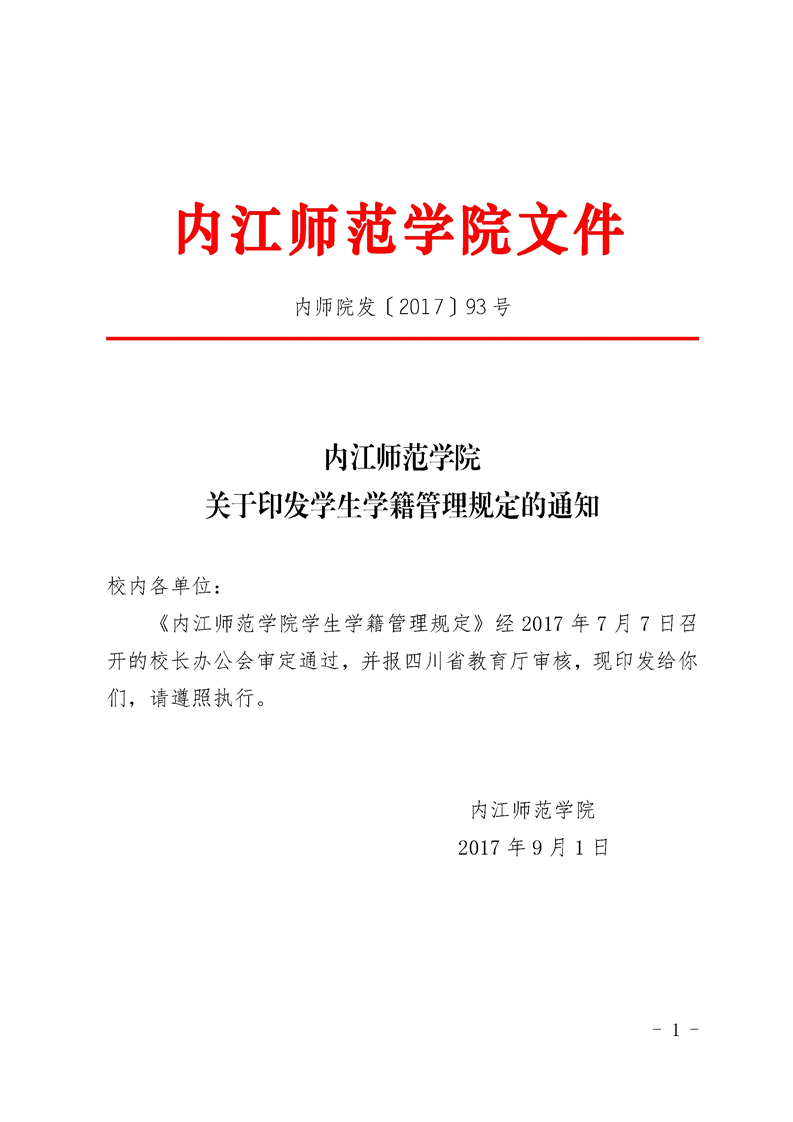 内江师范学院文件

内师院发〔2017〕93号

内江师范学院
关于印发学生学籍管理规定的通知

校内各单位：

《内江师范学院学生学籍管理规定》经2017年7月7日召开的校长办公会审定通过，并报四川省教育厅审核，现印发给你们，请遵照执行。

内江师范学院
2017年9月1日

- 1 -